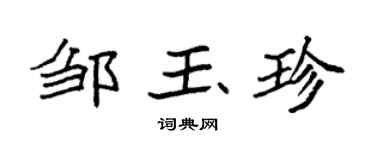 邹玉珍

词典网